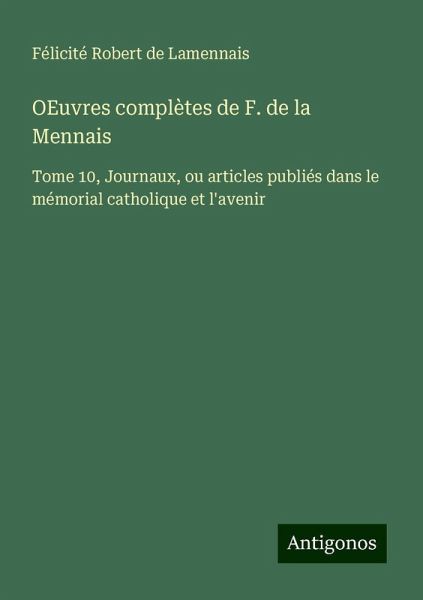 Félicité Robert de Lamennais

OEuvres complètes de F. de la Mennais

Tome 10, Journaux, ou articles publiés dans le mémorial catholique et l'avenir

Antigonos